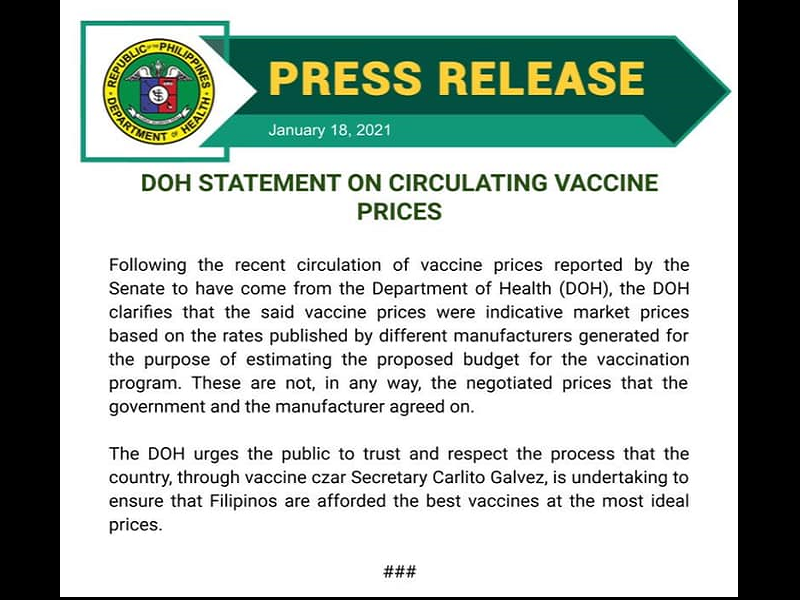 REPUBLIC OF THE PHILIPPINES
DEPARTMENT OF HEALTH

PRESS RELEASE

January 18, 2021

DOH STATEMENT ON CIRCULATING VACCINE PRICES

Following the recent circulation of vaccine prices reported by the Senate to have come from the Department of Health (DOH), the DOH clarifies that the said vaccine prices were indicative market prices based on the rates published by different manufacturers generated for the purpose of estimating the proposed budget for the vaccination program. These are not, in any way, the negotiated prices that the government and the manufacturer agreed on.

The DOH urges the public to trust and respect the process that the country, through vaccine czar Secretary Carlito Galvez, is undertaking to ensure that Filipinos are afforded the best vaccines at the most ideal prices.

###